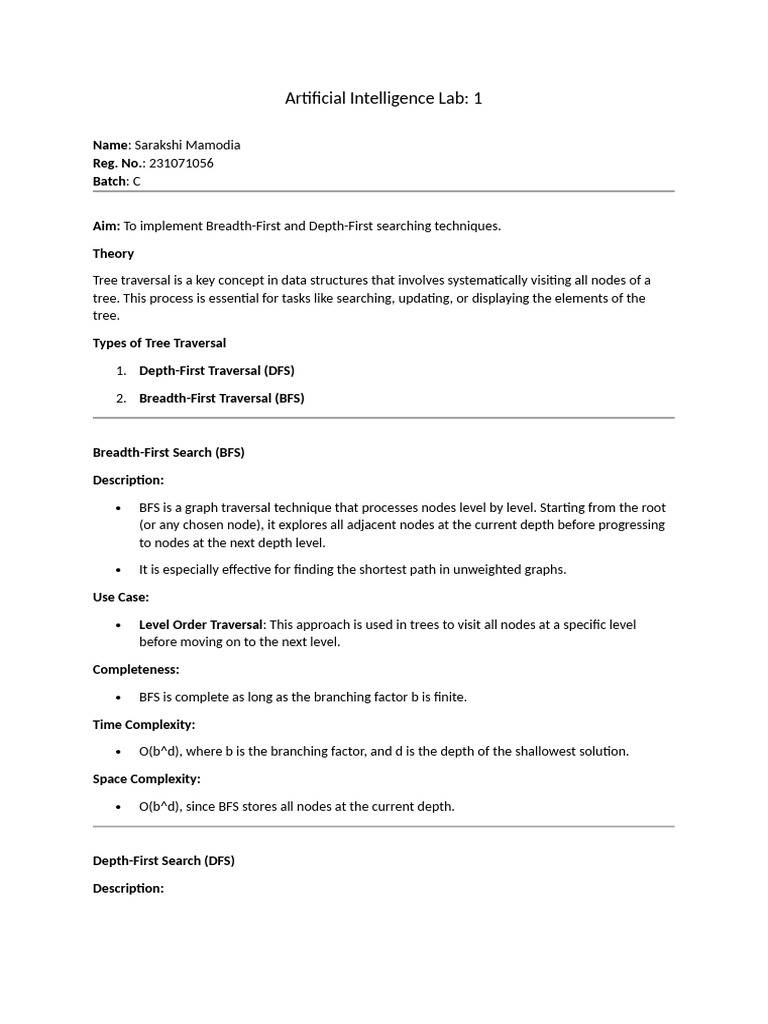 Artificial Intelligence Lab: 1

Name: Sarakshi Mamodia
Reg. No.: 231071056
Batch: C

Aim: To implement Breadth-First and Depth-First searching techniques.

Theory

Tree traversal is a key concept in data structures that involves systematically visiting all nodes of a tree. This process is essential for tasks like searching, updating, or displaying the elements of the tree.

Types of Tree Traversal

1. Depth-First Traversal (DFS)
2. Breadth-First Traversal (BFS)

Breadth-First Search (BFS)

Description:

• BFS is a graph traversal technique that processes nodes level by level. Starting from the root (or any chosen node), it explores all adjacent nodes at the current depth before progressing to nodes at the next depth level.
• It is especially effective for finding the shortest path in unweighted graphs.

Use Case:

• Level Order Traversal: This approach is used in trees to visit all nodes at a specific level before moving on to the next level.

Completeness:

• BFS is complete as long as the branching factor b is finite.

Time Complexity:

• O(b^d), where b is the branching factor, and d is the depth of the shallowest solution.

Space Complexity:

• O(b^d), since BFS stores all nodes at the current depth.

Depth-First Search (DFS)

Description: